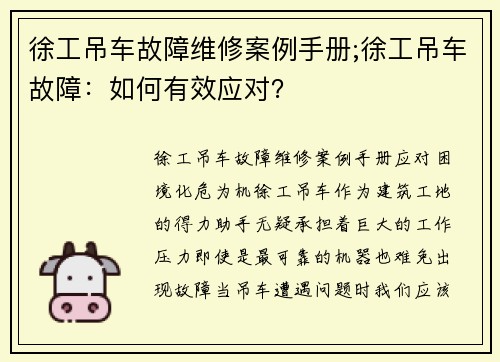 徐工吊车故障维修案例手册;徐工吊车故障：如何有效应对?

徐工吊车故障维修案例手册应对困境化危为机徐工吊车作为建筑工地的得力助手无疑承担着巨大的工作压力即使是最可靠的机器也难免出现故障当吊车遭遇问题时我们应该